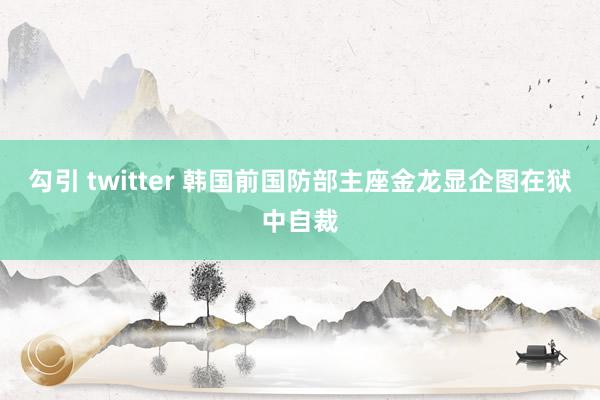 勾引 twitter 韩国前国防部主座金龙显企图在狱中自裁